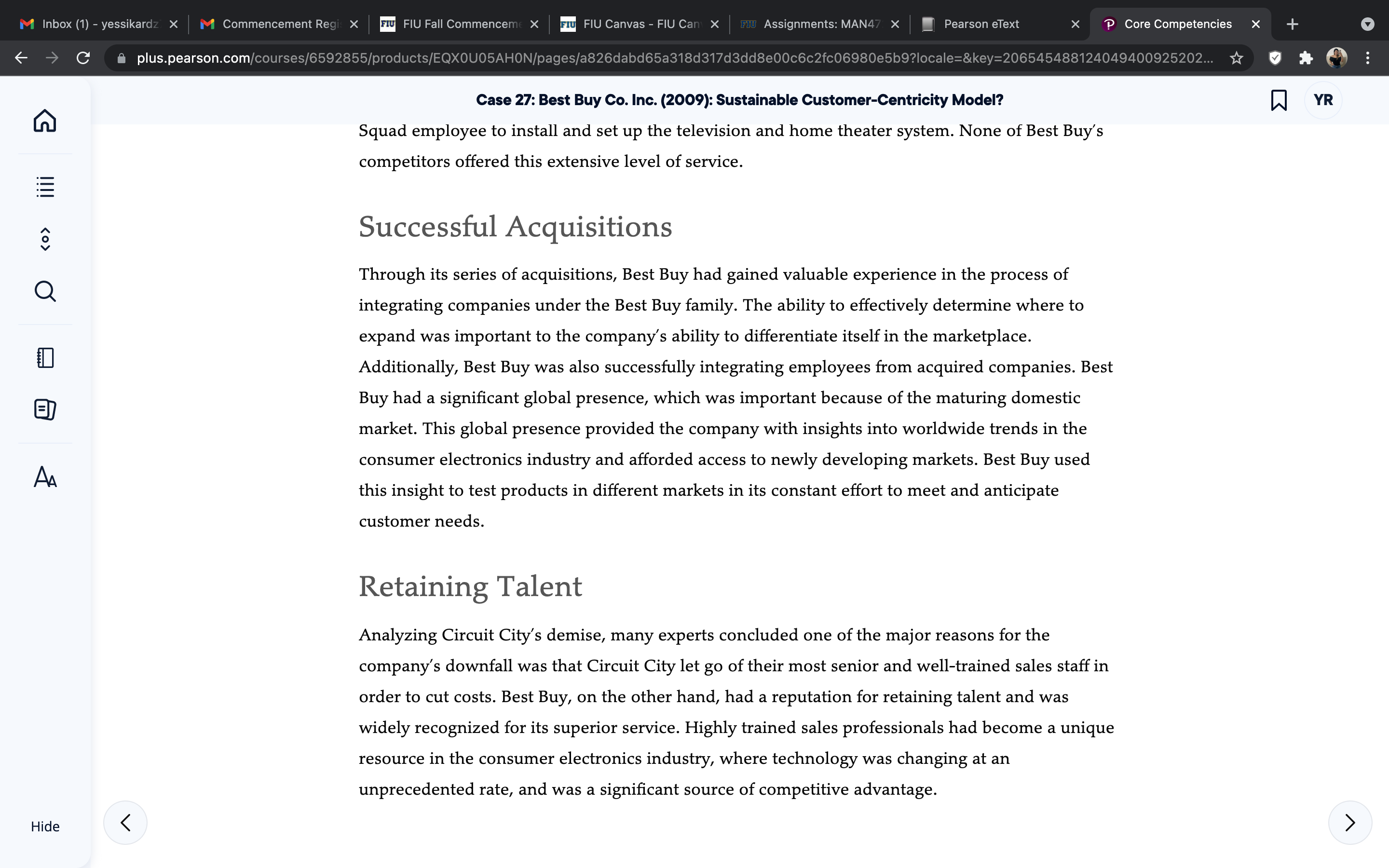 Inbox (1) - yessikardz
Commencement Regi
FIU Fall Commenceme
FIU Canvas - FIU Can
Assignments: MAN47
Pearson eText
Core Competencies

plus.pearson.com/courses/6592855/products/EQX0U05AH0N/pages/a826dabd65a318d317d3dd8e00c6c2fc06980e5b9?locale=&key=20654548812404940092520​2...

Case 27: Best Buy Co. Inc. (2009): Sustainable Customer-Centricity Model?

YR

Squad employee to install and set up the television and home theater system. None of Best Buy's competitors offered this extensive level of service.

Successful Acquisitions

Through its series of acquisitions, Best Buy had gained valuable experience in the process of integrating companies under the Best Buy family. The ability to effectively determine where to expand was important to the company's ability to differentiate itself in the marketplace. Additionally, Best Buy was also successfully integrating employees from acquired companies. Best Buy had a significant global presence, which was important because of the maturing domestic market. This global presence provided the company with insights into worldwide trends in the consumer electronics industry and afforded access to newly developing markets. Best Buy used this insight to test products in different markets in its constant effort to meet and anticipate customer needs.

Retaining Talent

Analyzing Circuit City's demise, many experts concluded one of the major reasons for the company's downfall was that Circuit City let go of their most senior and well-trained sales staff in order to cut costs. Best Buy, on the other hand, had a reputation for retaining talent and was widely recognized for its superior service. Highly trained sales professionals had become a unique resource in the consumer electronics industry, where technology was changing at an unprecedented rate, and was a significant source of competitive advantage.

Hide